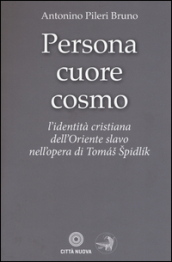 Antonino Pileri Bruno

Persona cuore cosmo

l'identità cristiana dell'Oriente slavo nell'opera di Tomáš Špidlík

CITTÀ NUOVA